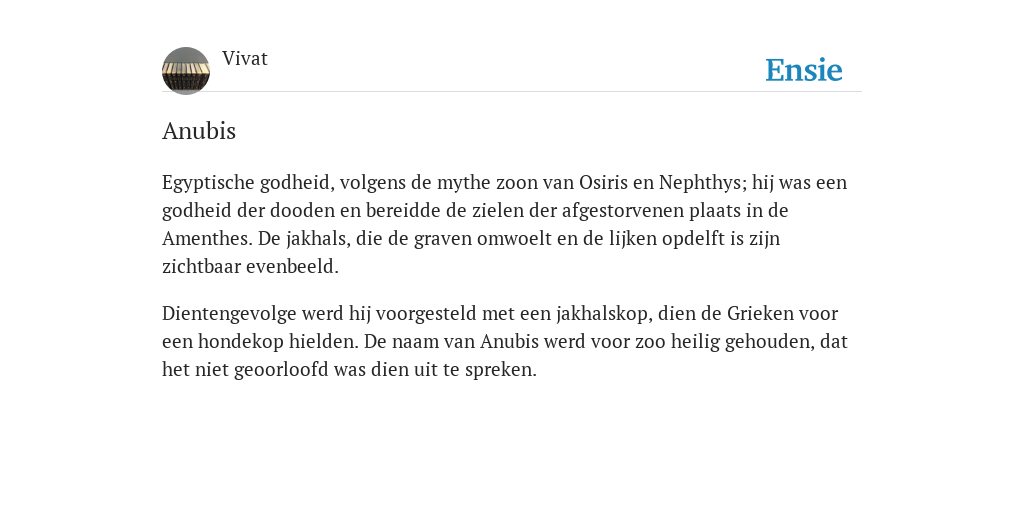 Vivat

Ensie

Anubis

Egyptische godheid, volgens de mythe zoon van Osiris en Nephthys; hij was een godheid der dooden en bereidde de zielen der afgestorvenen plaats in de Amenthes. De jakhals, die de graven omwoelt en de lijken opdelft is zijn zichtbaar evenbeeld.

Dientengevolge werd hij voorgesteld met een jakhalskop, dien de Grieken voor een hondekop hielden. De naam van Anubis werd voor zoo heilig gehouden, dat het niet geoorloofd was dien uit te spreken.